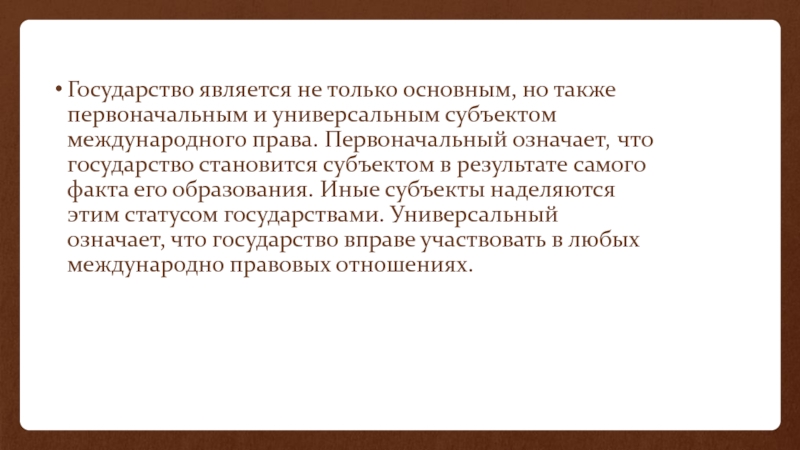 • Государство является не только основным, но также первоначальным и универсальным субъектом международного права. Первоначальный означает, что государство становится субъектом в результате самого факта его образования. Иные субъекты наделяются этим статусом государствами. Универсальный означает, что государство вправе участвовать в любых международно правовых отношениях.